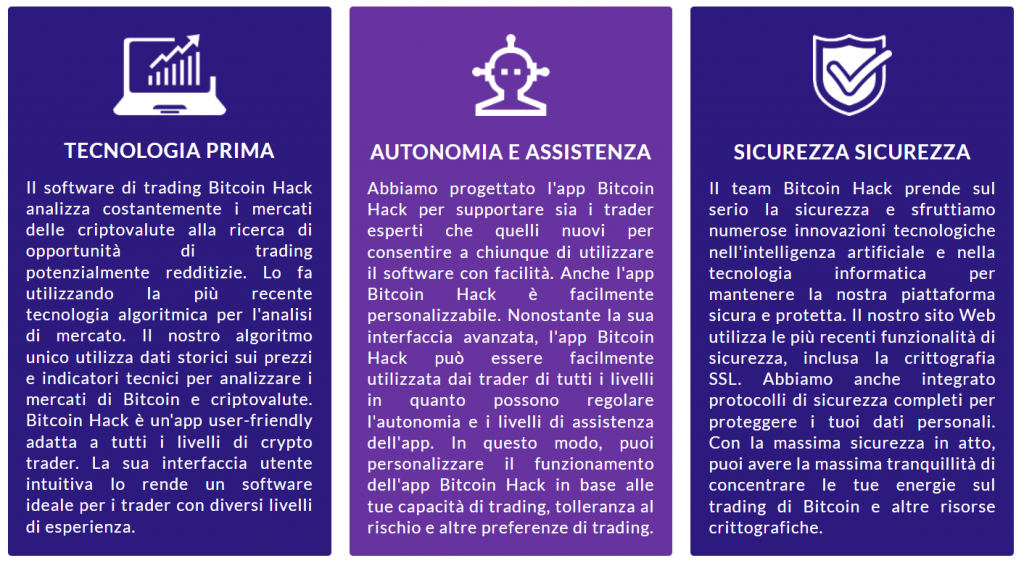 TECNOLOGIA PRIMA

Il software di trading Bitcoin Hack analizza costantemente i mercati delle criptovalute alla ricerca di opportunità di trading potenzialmente redditizie. Lo fa utilizzando la più recente tecnologia algoritmica per l'analisi di mercato. Il nostro algoritmo unico utilizza dati storici sui prezzi e indicatori tecnici per analizzare i mercati di Bitcoin e criptovalute. Bitcoin Hack è un'app user-friendly adatta a tutti i livelli di crypto trader. La sua interfaccia utente intuitiva lo rende un software ideale per i trader con diversi livelli di esperienza.

AUTONOMIA E ASSISTENZA

Abbiamo progettato l'app Bitcoin Hack per supportare sia i trader esperti che quelli nuovi per consentire a chiunque di utilizzare il software con facilità. Anche l'app Bitcoin Hack è facilmente personalizzabile. Nonostante la sua interfaccia avanzata, l'app Bitcoin Hack può essere facilmente utilizzata dai trader di tutti i livelli in quanto possono regolare l'autonomia e i livelli di assistenza dell'app. In questo modo, puoi personalizzare il funzionamento dell'app Bitcoin Hack in base alle tue capacità di trading, tolleranza al rischio e altre preferenze di trading.

SICUREZZA SICUREZZA

Il team Bitcoin Hack prende sul serio la sicurezza e sfruttiamo numerose innovazioni tecnologiche nell'intelligenza artificiale e nella tecnologia informatica per mantenere la nostra piattaforma sicura e protetta. Il nostro sito Web utilizza le più recenti funzionalità di sicurezza, inclusa la crittografia SSL. Abbiamo anche integrato protocolli di sicurezza completi per proteggere i tuoi dati personali. Con la massima sicurezza in atto, puoi avere la massima tranquillità di concentrare le tue energie sul trading di Bitcoin e altre risorse crittografiche.